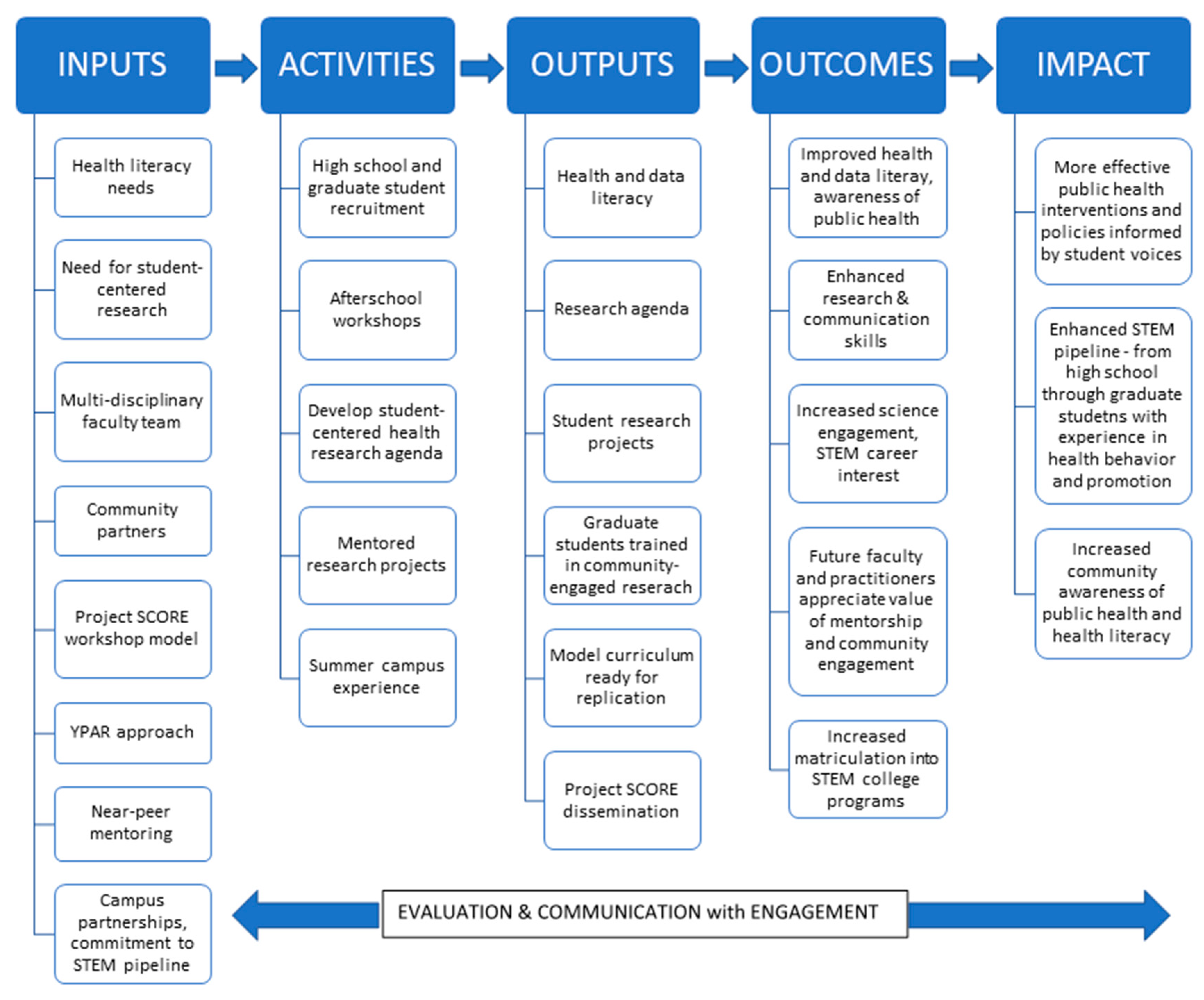 INPUTS

Health literacy needs

Need for student-centered research

Multi-disciplinary faculty team

Community partners

Project SCORE workshop model

YPAR approach

Near-peer mentoring

Campus partnerships, commitment to STEM pipeline

ACTIVITIES

High school and graduate student recruitment

Afterschool workshops

Develop student-centered health research agenda

Mentored research projects

Summer campus experience

OUTPUTS

Health and data literacy

Research agenda

Student research projects

Graduate students trained in community-engaged reserach

Model curriculum ready for replication

Project SCORE dissemination

OUTCOMES

Improved health and data literay, awareness of public health

Enhanced research & communication skills

Increased science engagement, STEM career interest

Future faculty and practitioners appreciate value of mentorship and community engagement

Increased matriculation into STEM college programs

IMPACT

More effective public health interventions and policies informed by student voices

Enhanced STEM pipeline - from high school through graduate studetns with experience in health behavior and promotion

Increased community awareness of public health and health literacy

EVALUATION & COMMUNICATION with ENGAGEMENT